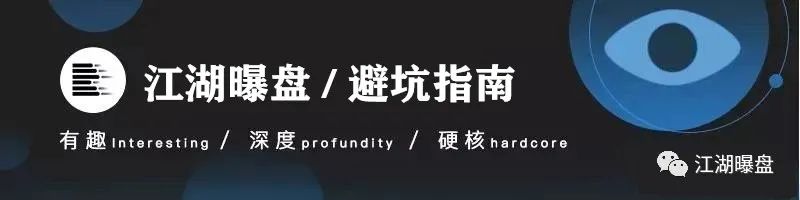 江湖曝盘 / 避坑指南

有趣 interesting / 深度 profundity / 硬核 hardcore

江湖曝盘